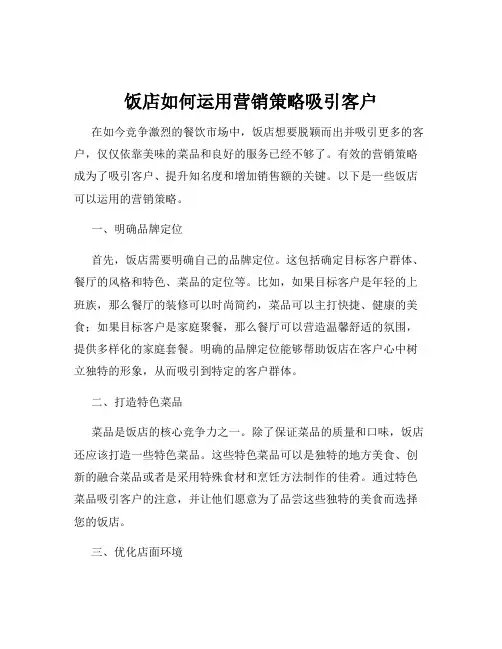 饭店如何运用营销策略吸引客户

在如今竞争激烈的餐饮市场中，饭店想要脱颖而出并吸引更多的客户，仅仅依靠美味的菜品和良好的服务已经不够了。有效的营销策略成为了吸引客户、提升知名度和增加销售额的关键。以下是一些饭店可以运用的营销策略。

一、明确品牌定位

首先，饭店需要明确自己的品牌定位。这包括确定目标客户群体、餐厅的风格和特色、菜品的定位等。比如，如果目标客户是年轻的上班族，那么餐厅的装修可以时尚简约，菜品可以主打快捷、健康的美食；如果目标客户是家庭聚餐，那么餐厅可以营造温馨舒适的氛围，提供多样化的家庭套餐。明确的品牌定位能够帮助饭店在客户心中树立独特的形象，从而吸引到特定的客户群体。

二、打造特色菜品

菜品是饭店的核心竞争力之一。除了保证菜品的质量和口味，饭店还应该打造一些特色菜品。这些特色菜品可以是独特的地方美食、创新的融合菜品或者是采用特殊食材和烹饪方法制作的佳肴。通过特色菜品吸引客户的注意，并让他们愿意为了品尝这些独特的美食而选择您的饭店。

三、优化店面环境